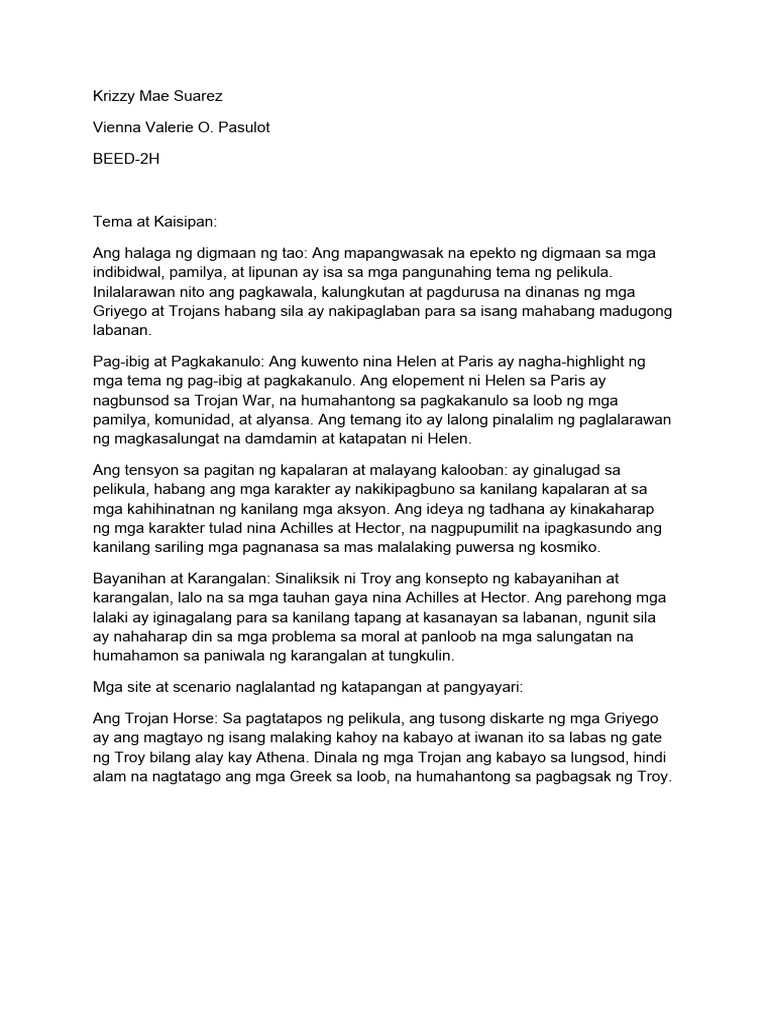 Krizzy Mae Suarez

Vienna Valerie O. Pasulot

BEED-2H

Tema at Kaisipan:

Ang halaga ng digmaan ng tao: Ang mapangwasak na epekto ng digmaan sa mga indibidwal, pamilya, at lipunan ay isa sa mga pangunahing tema ng pelikula. Inilalarawan nito ang pagkawala, kalungkutan at pagdurusa na dinanas ng mga Griyego at Trojans habang sila ay nakipaglaban para sa isang mahabang madugong labanan.

Pag-ibig at Pagkakanulo: Ang kuwento nina Helen at Paris ay nagha-highlight ng mga tema ng pag-ibig at pagkakanulo. Ang elopement ni Helen sa Paris ay nagbunsod sa Trojan War, na humahantong sa pagkakanulo sa loob ng mga pamilya, komunidad, at alyansa. Ang temang ito ay lalong pinalalim ng paglalarawan ng magkasalungat na damdamin at katapatan ni Helen.

Ang tensyon sa pagitan ng kapalaran at malayang kalooban: ay ginalugad sa pelikula, habang ang mga karakter ay nakikipagbuno sa kanilang kapalaran at sa mga kahihinatnan ng kanilang mga aksyon. Ang ideya ng tadhana ay kinakaharap ng mga karakter tulad nina Achilles at Hector, na nagpupumilit na ipagkasundo ang kanilang sariling mga pagnanasa sa mas malalaking puwersa ng kosmiko.

Bayanihan at Karangalan: Sinaliksik ni Troy ang konsepto ng kabayanihan at karangalan, lalo na sa mga tauhan gaya nina Achilles at Hector. Ang parehong mga lalaki ay iginagalang para sa kanilang tapang at kasanayan sa labanan, ngunit sila ay nahaharap din sa mga problema sa moral at panloob na mga salungatan na humahamon sa paniwala ng karangalan at tungkulin.

Mga site at scenario naglalantad ng katapangan at pangyayari:

Ang Trojan Horse: Sa pagtatapos ng pelikula, ang tusong diskarte ng mga Griyego ay ang magtayo ng isang malaking kahoy na kabayo at iwanan ito sa labas ng gate ng Troy bilang alay kay Athena. Dinala ng mga Trojan ang kabayo sa lungsod, hindi alam na nagtatago ang mga Greek sa loob, na humahantong sa pagbagsak ng Troy.